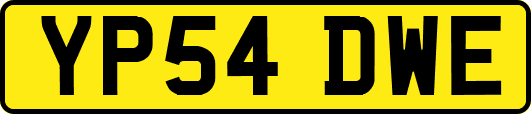 YP54 DWE